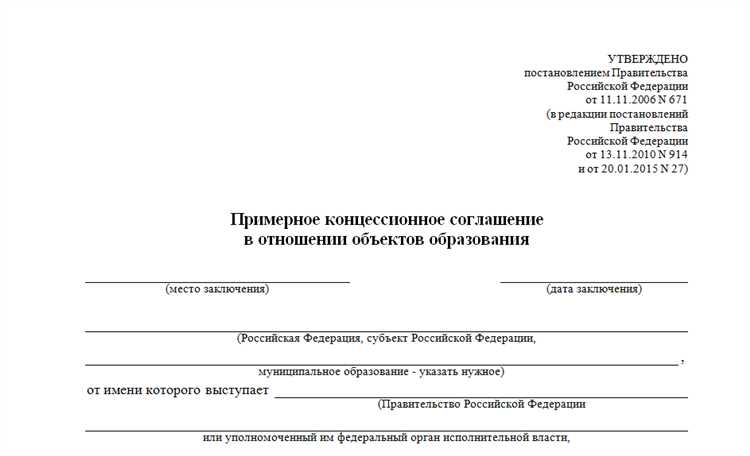 УТВЕРЖДЕНО
постановлением Правительства
Российской Федерации
от 11.11.2006 N 671
(в редакции постановлений
Правительства
Российской Федерации
от 13.11.2010 N 914
и от 20.01.2015 N 27)

Примерное концессионное соглашение
в отношении объектов образования

(место заключения)

(дата заключения)

(Российская Федерация, субъект Российской Федерации,

,

муниципальное образование - указать нужное)

от имени которого выступает

(Правительство Российской Федерации

или уполномоченный им федеральный орган исполнительной власти,